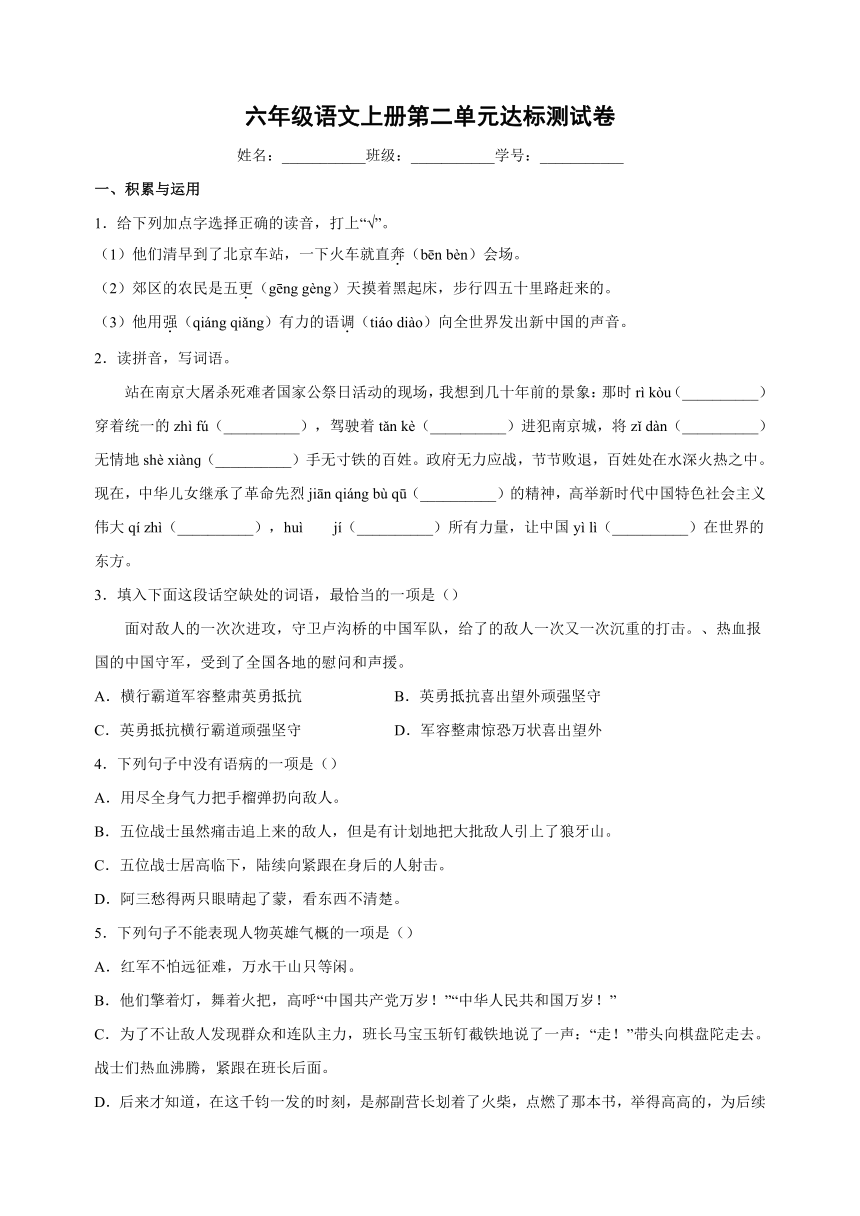 六年级语文上册第二单元达标测试卷

姓名：___________班级：___________学号：___________

一、积累与运用

1．给下列加点字选择正确的读音，打上“√”。

（1）他们清早到了北京车站，一下火车就直奔（bēn bèn）会场。

（2）郊区的农民是五更（gēng gèng）天摸着黑起床，步行四五十里路赶来的。

（3）他用强（qiáng qiǎng）有力的语调（tiáo diào）向全世界发出新中国的声音。

2．读拼音，写词语。

站在南京大屠杀死难者国家公祭日活动的现场，我想到几十年前的景象：那时 rì kòu（__________）穿着统一的 zhì fú（__________），驾驶着 tǎn kè（__________）进犯南京城，将 zǐ dàn（__________）无情地 shè xiàng（__________）手无寸铁的百姓。政府无力应战，节节败退，百姓处在水深火热之中。现在，中华儿女继承了革命先烈 jiān qiáng bù qū（__________）的精神，高举新时代中国特色社会主义伟大 qí zhì（__________），huì jí（__________）所有力量，让中国 yì lì（__________）在世界的东方。

3．填入下面这段话空缺处的词语，最恰当的一项是（）

面对敌人的一次次进攻，守卫卢沟桥的中国军队，给了的敌人一次又一次沉重的打击。、热血报国的中国守军，受到了全国各地的慰问和声援。

A．横行霸道军容整肃英勇抵抗　　B．英勇抵抗喜出望外顽强坚守

C．英勇抵抗横行霸道顽强坚守　　D．军容整肃惊恐万状喜出望外

4．下列句子中没有语病的一项是（）

A．用尽全身气力把手榴弹扔向敌人。

B．五位战士虽然痛击追上来的敌人，但是有计划地把大批敌人引上了狼牙山。

C．五位战士居高临下，陆续向紧跟在身后的人射击。

D．阿三愁得两只眼睛起了蒙，看东西不清楚。

5．下列句子不能表现人物英雄气概的一项是（）

A．红军不怕远征难，万水千山只等闲。

B．他们擎着灯，舞着火把，高呼“中国共产党万岁！”“中华人民共和国万岁！”

C．为了不让敌人发现群众和连队主力，班长马宝玉斩钉截铁地说了一声：“走！”带头向棋盘陀走去。战士们热血沸腾，紧跟在班长后面。

D．后来才知道，在这千钧一发的时刻，是郝副营长划着了火柴，点燃了那本书，举得高高的，为后续